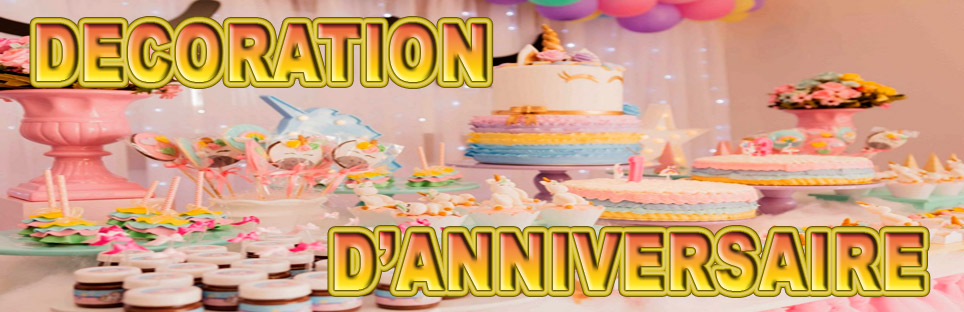 DECORATION
D'ANNIVERSAIRE